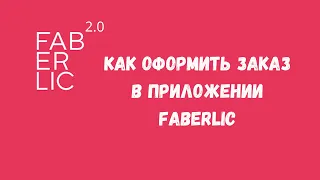 FAB
ER
LIC
2.0

КАК ОФОРМИТЬ ЗАКАЗ
В ПРИЛОЖЕНИИ
FABERLIC